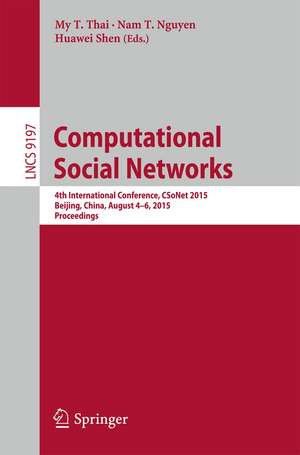 My T. Thai · Nam T. Nguyen
Huawei Shen (Eds.)

LNCS 9197

Computational
Social Networks

4th International Conference, CSoNet 2015
Beijing, China, August 4–6, 2015
Proceedings

Springer